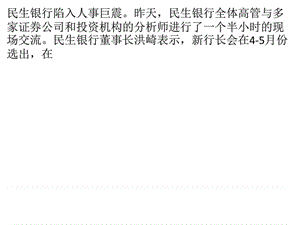 民生银行陷入人事巨震。昨天，民生银行全体高管与多家证券公司和投资机构的分析师进行了一个半小时的现场交流。民生银行董事长洪崎表示，新行长会在4-5月份选出，在